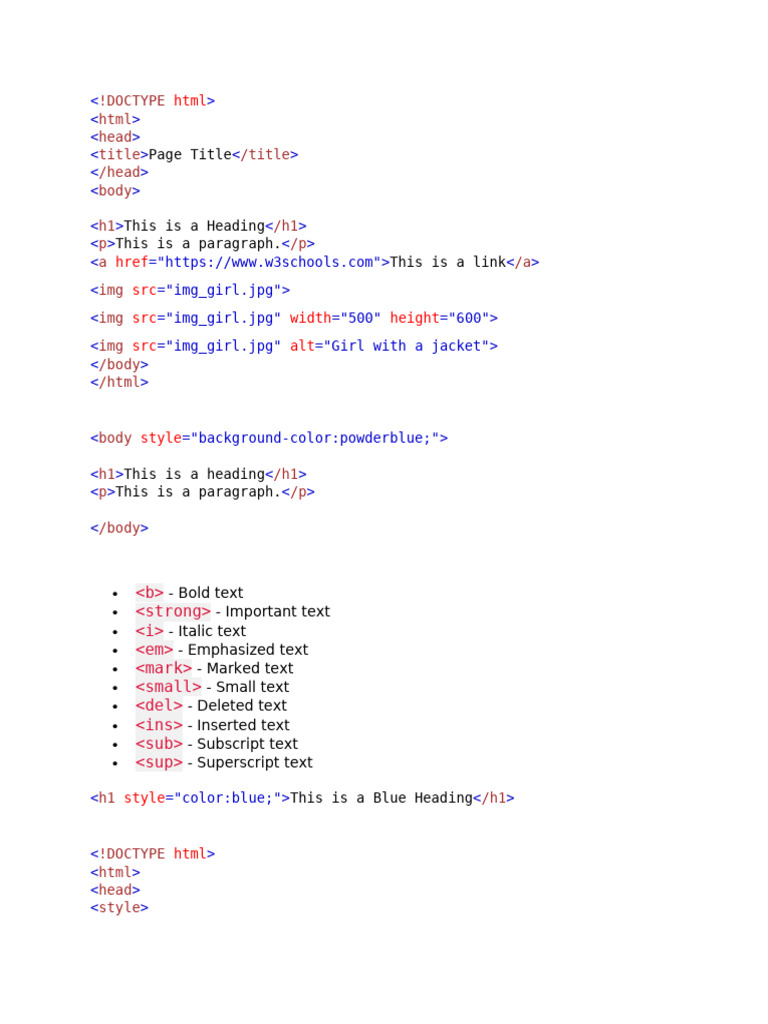 <!DOCTYPE html>
<html>
<head>
<title>Page Title</title>
</head>
<body>

<h1>This is a Heading</h1>
<p>This is a paragraph.</p>
<a href="https://www.w3schools.com">This is a link</a>

<img src="img_girl.jpg">

<img src="img_girl.jpg" width="500" height="600">

<img src="img_girl.jpg" alt="Girl with a jacket">
</body>
</html>

<body style="background-color:powderblue;">

<h1>This is a heading</h1>
<p>This is a paragraph.</p>

</body>

- <b> - Bold text
- <strong> - Important text
- <i> - Italic text
- <em> - Emphasized text
- <mark> - Marked text
- <small> - Small text
- <del> - Deleted text
- <ins> - Inserted text
- <sub> - Subscript text
- <sup> - Superscript text

<h1 style="color:blue;">This is a Blue Heading</h1>

<!DOCTYPE html>
<html>
<head>
<style>